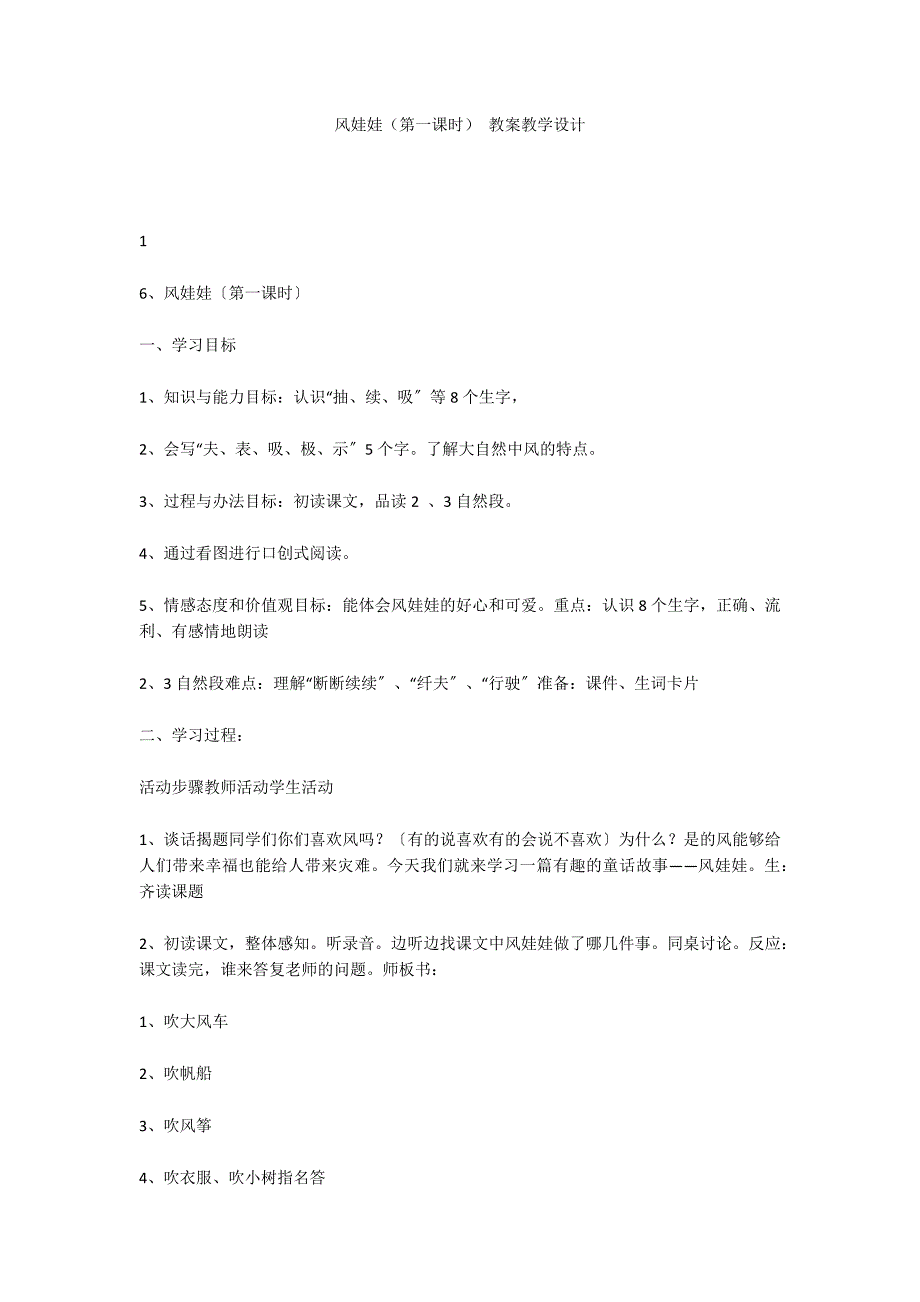 风娃娃（第一课时） 教案教学设计

1

6、风娃娃〔第一课时〕

一、学习目标

1、知识与能力目标：认识“抽、续、吸〞等 8 个生字，

2、会写“夫、表、吸、极、示〞5 个字。了解大自然中风的特点。

3、过程与办法目标：初读课文，品读 2 、3 自然段。

4、通过看图进行口创式阅读。

5、情感态度和价值观目标：能体会风娃娃的好心和可爱。重点：认识 8 个生字，正确、流利、有感情地朗读

2、3 自然段难点：理解“断断续续〞、“纤夫〞、“行驶〞准备：课件、生词卡片

二、学习过程：

活动步骤教师活动学生活动

1、谈话揭题同学们你们喜欢风吗？〔有的说喜欢有的会说不喜欢〕为什么？是的风能够给人们带来幸福也能给人带来灾难。今天我们就来学习一篇有趣的童话故事——风娃娃。生：齐读课题

2、初读课文，整体感知。听录音。边听边找课文中风娃娃做了哪几件事。同桌讨论。反应：课文读完，谁来答复老师的问题。师板书：

1、吹大风车

2、吹帆船

3、吹风筝

4、吹衣服、吹小树指名答